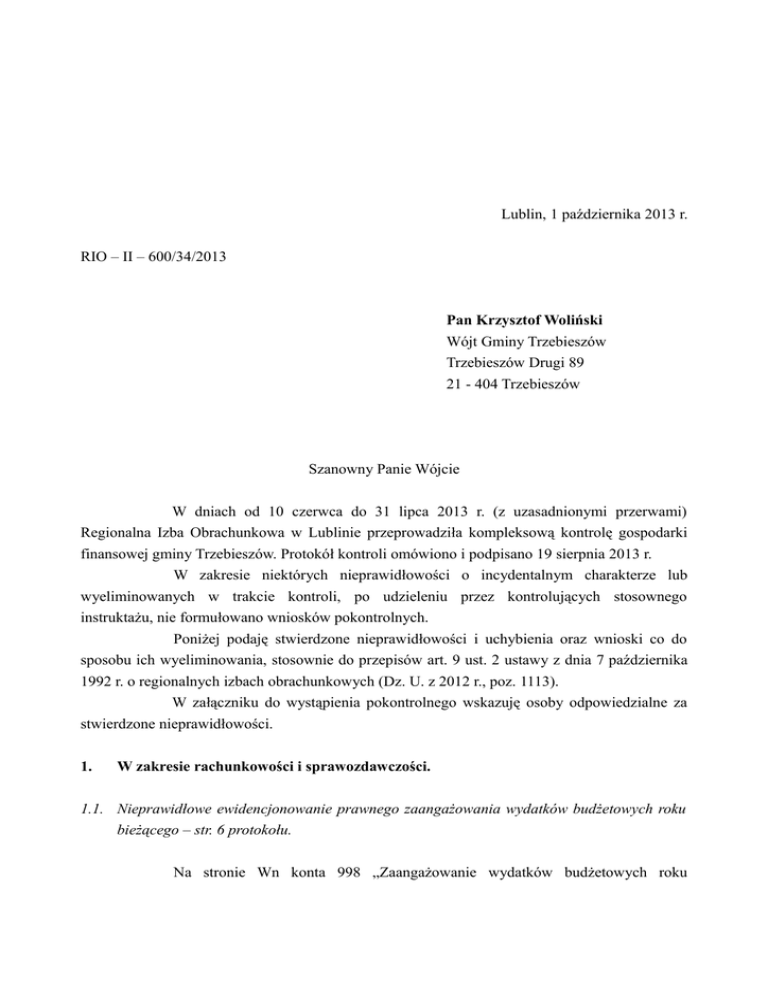 Lublin, 1 października 2013 r.

RIO – II – 600/34/2013

**Pan Krzysztof Woliński**
Wójt Gminy Trzebieszów
Trzebieszów Drugi 89
21 - 404 Trzebieszów

Szanowny Panie Wójcie

W dniach od 10 czerwca do 31 lipca 2013 r. (z uzasadnionymi przerwami) Regionalna Izba Obrachunkowa w Lublinie przeprowadziła kompleksową kontrolę gospodarki finansowej gminy Trzebieszów. Protokół kontroli omówiono i podpisano 19 sierpnia 2013 r.

W zakresie niektórych nieprawidłowości o incydentalnym charakterze lub wyeliminowanych w trakcie kontroli, po udzieleniu przez kontrolujących stosownego instruktażu, nie formułowano wniosków pokontrolnych.

Poniżej podaję stwierdzone nieprawidłowości i uchybienia oraz wnioski co do sposobu ich wyeliminowania, stosownie do przepisów art. 9 ust. 2 ustawy z dnia 7 października 1992 r. o regionalnych izbach obrachunkowych (Dz. U. z 2012 r., poz. 1113).

W załączniku do wystąpienia pokontrolnego wskazuję osoby odpowiedzialne za stwierdzone nieprawidłowości.

**1. W zakresie rachunkowości i sprawozdawczości.**

*1.1. Nieprawidłowe ewidencjonowanie prawnego zaangażowania wydatków budżetowych roku bieżącego – str. 6 protokołu.*

Na stronie Wn konta 998 „Zaangażowanie wydatków budżetowych roku